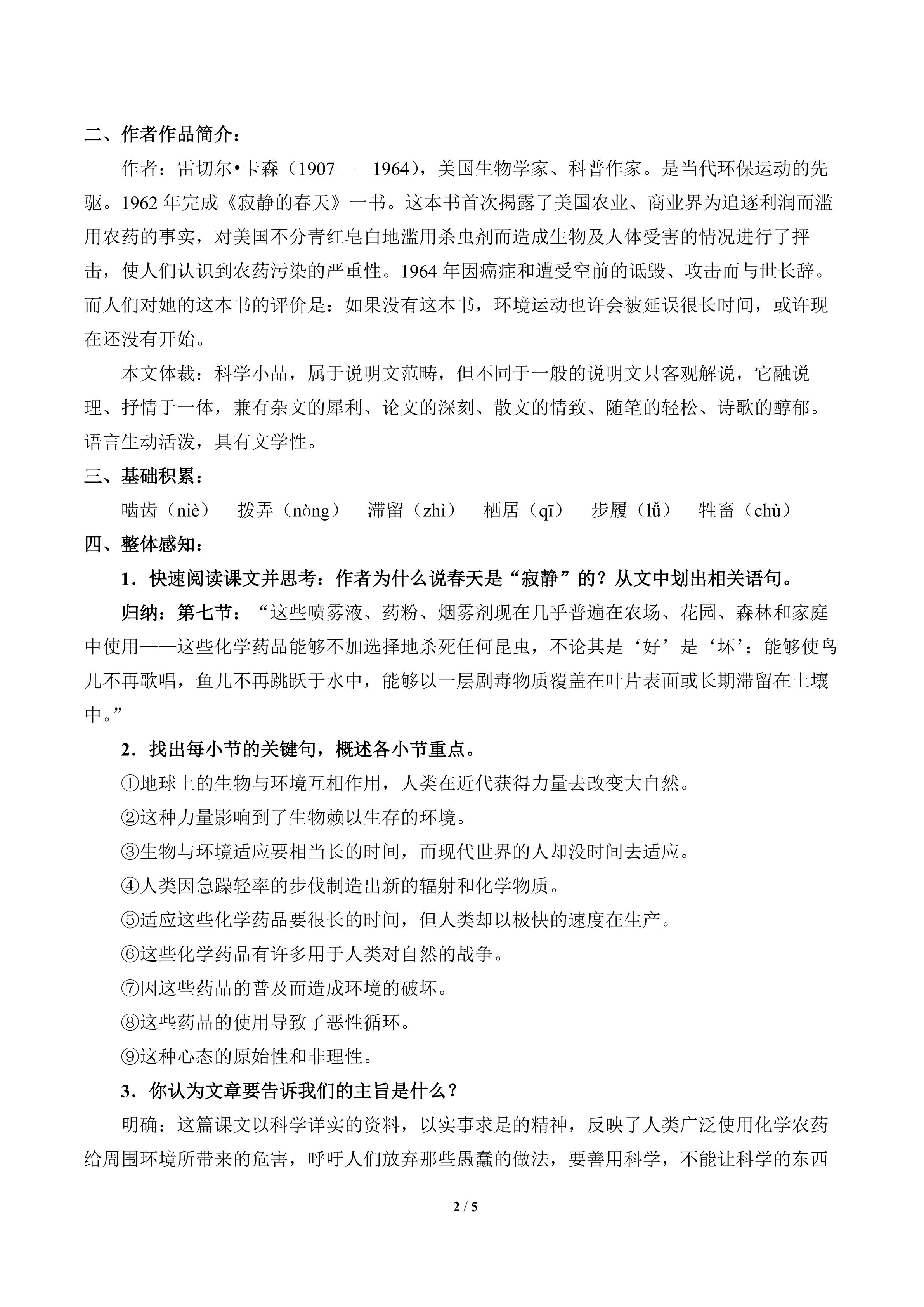 二、作者作品简介：

作者：雷切尔•卡森（1907——1964），美国生物学家、科普作家。是当代环保运动的先驱。1962年完成《寂静的春天》一书。这本书首次揭露了美国农业、商业界为追逐利润而滥用农药的事实，对美国不分青红皂白地滥用杀虫剂而造成生物及人体受害的情况进行了抨击，使人们认识到农药污染的严重性。1964年因癌症和遭受空前的诋毁、攻击而与世长辞。而人们对她的这本书的评价是：如果没有这本书，环境运动也许会被延误很长时间，或许现在还没有开始。

本文体裁：科学小品，属于说明文范畴，但不同于一般的说明文只客观解说，它融说理、抒情于一体，兼有杂文的犀利、论文的深刻、散文的情致、随笔的轻松、诗歌的醇郁。语言生动活泼，具有文学性。

三、基础积累：

啮齿（niè） 拨弄（nòng） 滞留（zhì） 栖居（qī） 步履（lǚ） 牲畜（chù）

四、整体感知：

1．快速阅读课文并思考：作者为什么说春天是“寂静”的？从文中划出相关语句。

归纳：第七节：“这些喷雾液、药粉、烟雾剂现在几乎普遍在农场、花园、森林和家庭中使用——这些化学药品能够不加选择地杀死任何昆虫，不论其是‘好’是‘坏’；能够使鸟儿不再歌唱，鱼儿不再跳跃于水中，能够以一层剧毒物质覆盖在叶片表面或长期滞留在土壤中。”

2．找出每小节的关键句，概述各小节重点。

①地球上的生物与环境互相作用，人类在近代获得力量去改变大自然。

②这种力量影响到了生物赖以生存的环境。

③生物与环境适应要相当长的时间，而现代世界的人却没时间去适应。

④人类因急躁轻率的步伐制造出新的辐射和化学物质。

⑤适应这些化学药品要很长的时间，但人类却以极快的速度在生产。

⑥这些化学药品有许多用于人类对自然的战争。

⑦因这些药品的普及而造成环境的破坏。

⑧这些药品的使用导致了恶性循环。

⑨这种心态的原始性和非理性。

3．你认为文章要告诉我们的主旨是什么？

明确：这篇课文以科学详实的资料，以实事求是的精神，反映了人类广泛使用化学农药给周围环境所带来的危害，呼吁人们放弃那些愚蠢的做法，要善用科学，不能让科学的东西

2 / 5